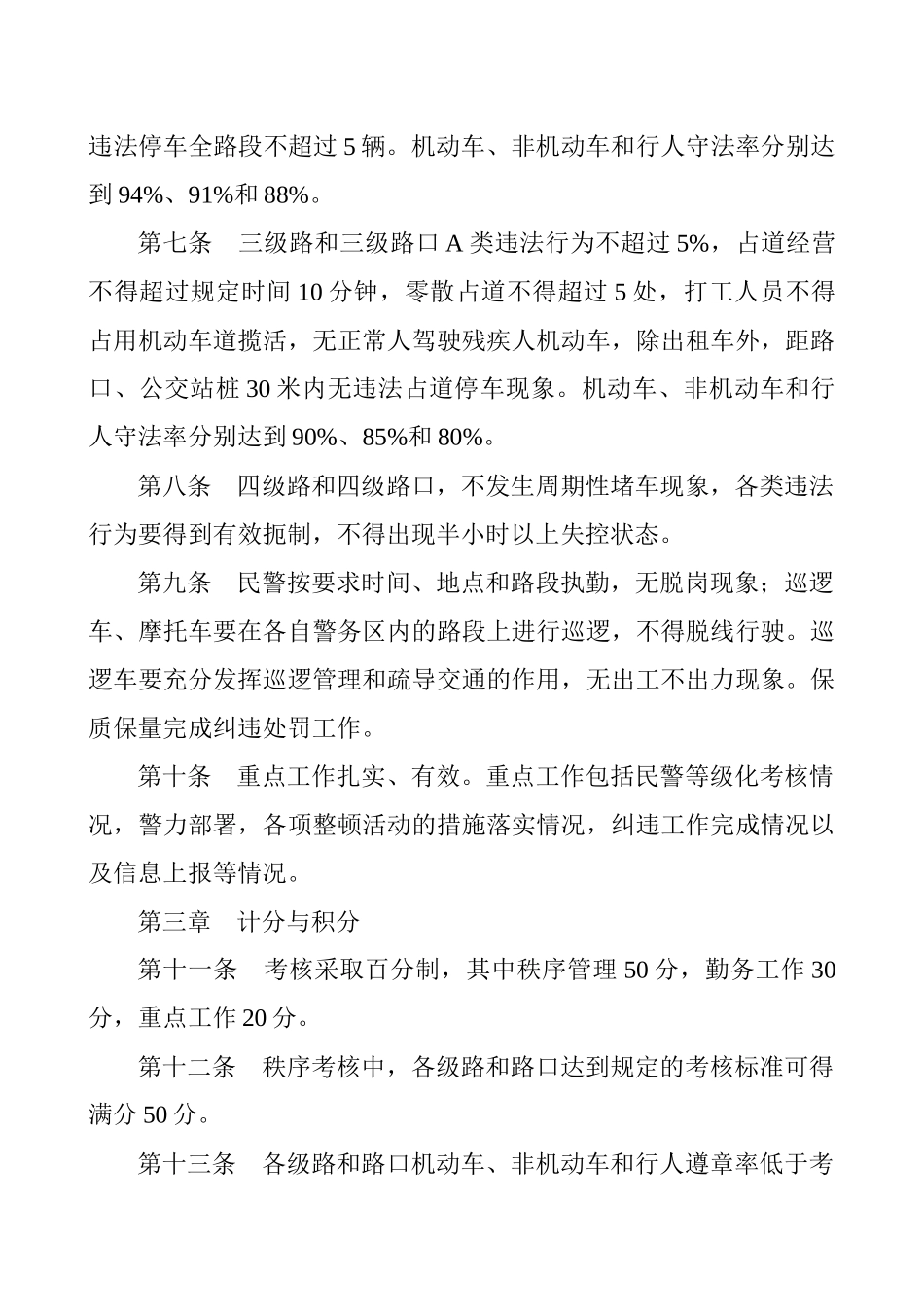 违法停车全路段不超过 5 辆。机动车、非机动车和行人守法率分别达到 94%、91%和 88%。

第七条　三级路和三级路口 A 类违法行为不超过 5%，占道经营不得超过规定时间 10 分钟，零散占道不得超过 5 处，打工人员不得占用机动车道揽活，无正常人驾驶残疾人机动车，除出租车外，距路口、公交站桩 30 米内无违法占道停车现象。机动车、非机动车和行人守法率分别达到 90%、85%和 80%。

第八条　四级路和四级路口，不发生周期性堵车现象，各类违法行为要得到有效扼制，不得出现半小时以上失控状态。

第九条　民警按要求时间、地点和路段执勤，无脱岗现象；巡逻车、摩托车要在各自警务区内的路段上进行巡逻，不得脱线行驶。巡逻车要充分发挥巡逻管理和疏导交通的作用，无出工不出力现象。保质保量完成纠违处罚工作。

第十条　重点工作扎实、有效。重点工作包括民警等级化考核情况，警力部署，各项整顿活动的措施落实情况，纠违工作完成情况以及信息上报等情况。

第三章　计分与积分

第十一条　考核采取百分制，其中秩序管理 50 分，勤务工作 30 分，重点工作 20 分。

第十二条　秩序考核中，各级路和路口达到规定的考核标准可得满分 50 分。

第十三条　各级路和路口机动车、非机动车和行人遵章率低于考